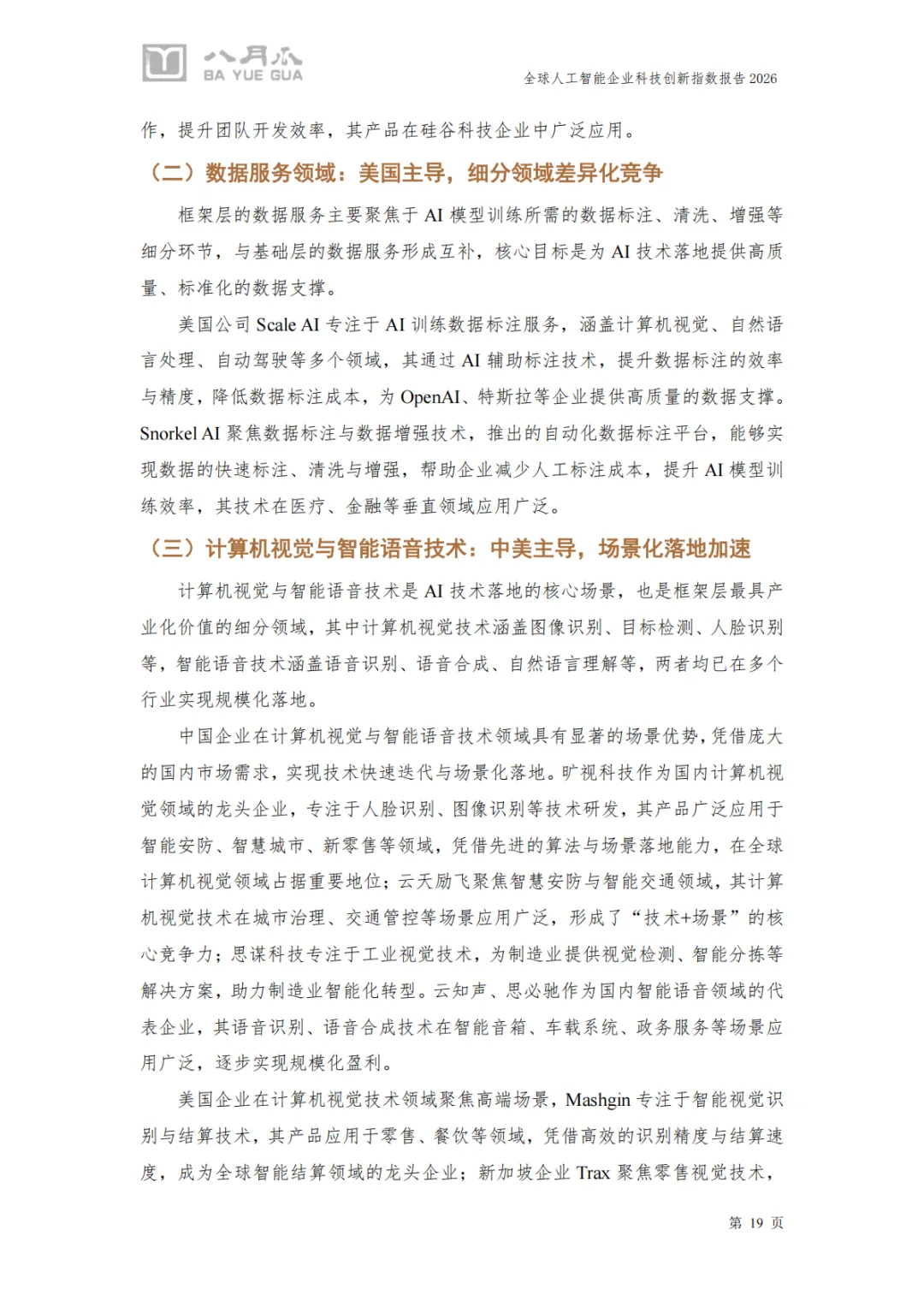 八月瓜
BA YUE GUA

全球人工智能企业科技创新指数报告 2026

作，提升团队开发效率，其产品在硅谷科技企业中广泛应用。

（二）数据服务领域：美国主导，细分领域差异化竞争

框架层的数据服务主要聚焦于 AI 模型训练所需的数据标注、清洗、增强等细分环节，与基础层的数据服务形成互补，核心目标是为 AI 技术落地提供高质量、标准化的数据支撑。

美国公司 Scale AI 专注于 AI 训练数据标注服务，涵盖计算机视觉、自然语言处理、自动驾驶等多个领域，其通过 AI 辅助标注技术，提升数据标注的效率与精度，降低数据标注成本，为 OpenAI、特斯拉等企业提供高质量的数据支撑。Snorkel AI 聚焦数据标注与数据增强技术，推出的自动化数据标注平台，能够实现数据的快速标注、清洗与增强，帮助企业减少人工标注成本，提升 AI 模型训练效率，其技术在医疗、金融等垂直领域应用广泛。

（三）计算机视觉与智能语音技术：中美主导，场景化落地加速

计算机视觉与智能语音技术是 AI 技术落地的核心场景，也是框架层最具产业化价值的细分领域，其中计算机视觉技术涵盖图像识别、目标检测、人脸识别等，智能语音技术涵盖语音识别、语音合成、自然语言理解等，两者均已在多个行业实现规模化落地。

中国企业在计算机视觉与智能语音技术领域具有显著的场景优势，凭借庞大的国内市场需求，实现技术快速迭代与场景化落地。旷视科技作为国内计算机视觉领域的龙头企业，专注于人脸识别、图像识别等技术研发，其产品广泛应用于智能安防、智慧城市、新零售等领域，凭借先进的算法与场景落地能力，在全球计算机视觉领域占据重要地位；云天励飞聚焦智慧安防与智能交通领域，其计算机视觉技术在城市治理、交通管控等场景应用广泛，形成了“技术+场景”的核心竞争力；思谋科技专注于工业视觉技术，为制造业提供视觉检测、智能分拣等解决方案，助力制造业智能化转型。云知声、思必驰作为国内智能语音领域的代表企业，其语音识别、语音合成技术在智能音箱、车载系统、政务服务等场景应用广泛，逐步实现规模化盈利。

美国企业在计算机视觉技术领域聚焦高端场景，Mashgin 专注于智能视觉识别与结算技术，其产品应用于零售、餐饮等领域，凭借高效的识别精度与结算速度，成为全球智能结算领域的龙头企业；新加坡企业 Trax 聚焦零售视觉技术，

第 19 页